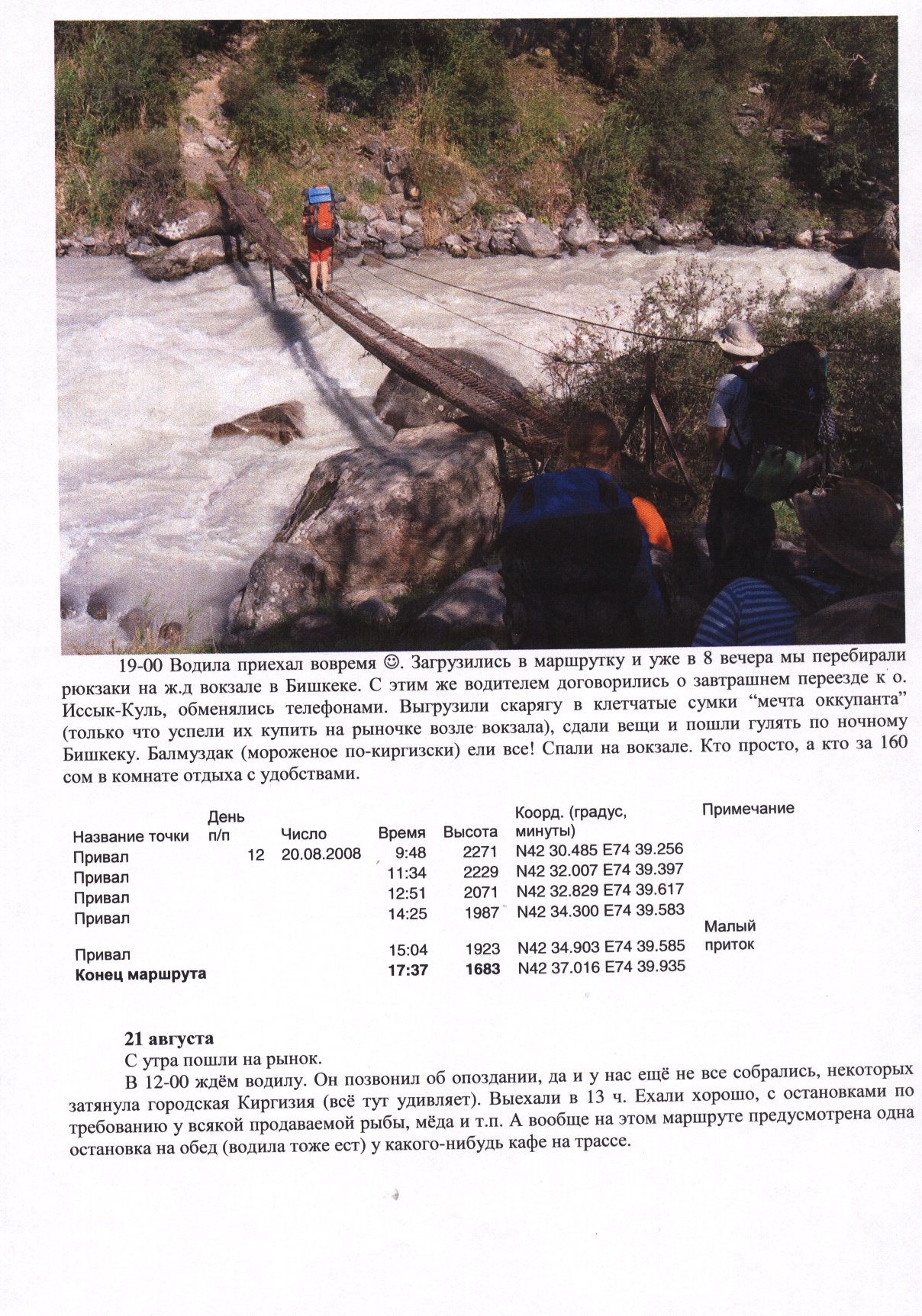 19-00 Водила приехал вовремя ☺. Загрузились в маршрутку и уже в 8 вечера мы перебирали рюкзаки на ж.д вокзале в Бишкеке. С этим же водителем договорились о завтрашнем переезде к о. Иссык-Куль, обменялись телефонами. Выгрузили скарягу в клетчатые сумки “мечта оккупанта” (только что успели их купить на рыночке возле вокзала), сдали вещи и пошли гулять по ночному Бишкеку. Балмуздак (мороженое по-киргизски) ели все! Спали на вокзале. Кто просто, а кто за 160 сом в комнате отдыха с удобствами.

| Название точки | День п/п | Число | Время | Высота | Коорд. (градус, минуты) | Примечание |
|---|---|---|---|---|---|---|
| Привал | 12 | 20.08.2008 | 9:48 | 2271 | N42 30.485 E74 39.256 | |
| Привал | | | 11:34 | 2229 | N42 32.007 E74 39.397 | |
| Привал | | | 12:51 | 2071 | N42 32.829 E74 39.617 | |
| Привал | | | 14:25 | 1987 | N42 34.300 E74 39.583 | |
| Привал | | | 15:04 | 1923 | N42 34.903 E74 39.585 | Малый приток |
| **Конец маршрута** | | | **17:37** | **1683** | N42 37.016 E74 39.935 | |

**21 августа**

С утра пошли на рынок.

В 12-00 ждём водилу. Он позвонил об опоздании, да и у нас ещё не все собрались, некоторых затянула городская Киргизия (всё тут удивляет). Выехали в 13 ч. Ехали хорошо, с остановками по требованию у всякой продаваемой рыбы, мёда и т.п. А вообще на этом маршруте предусмотрена одна остановка на обед (водила тоже ест) у какого-нибудь кафе на трассе.